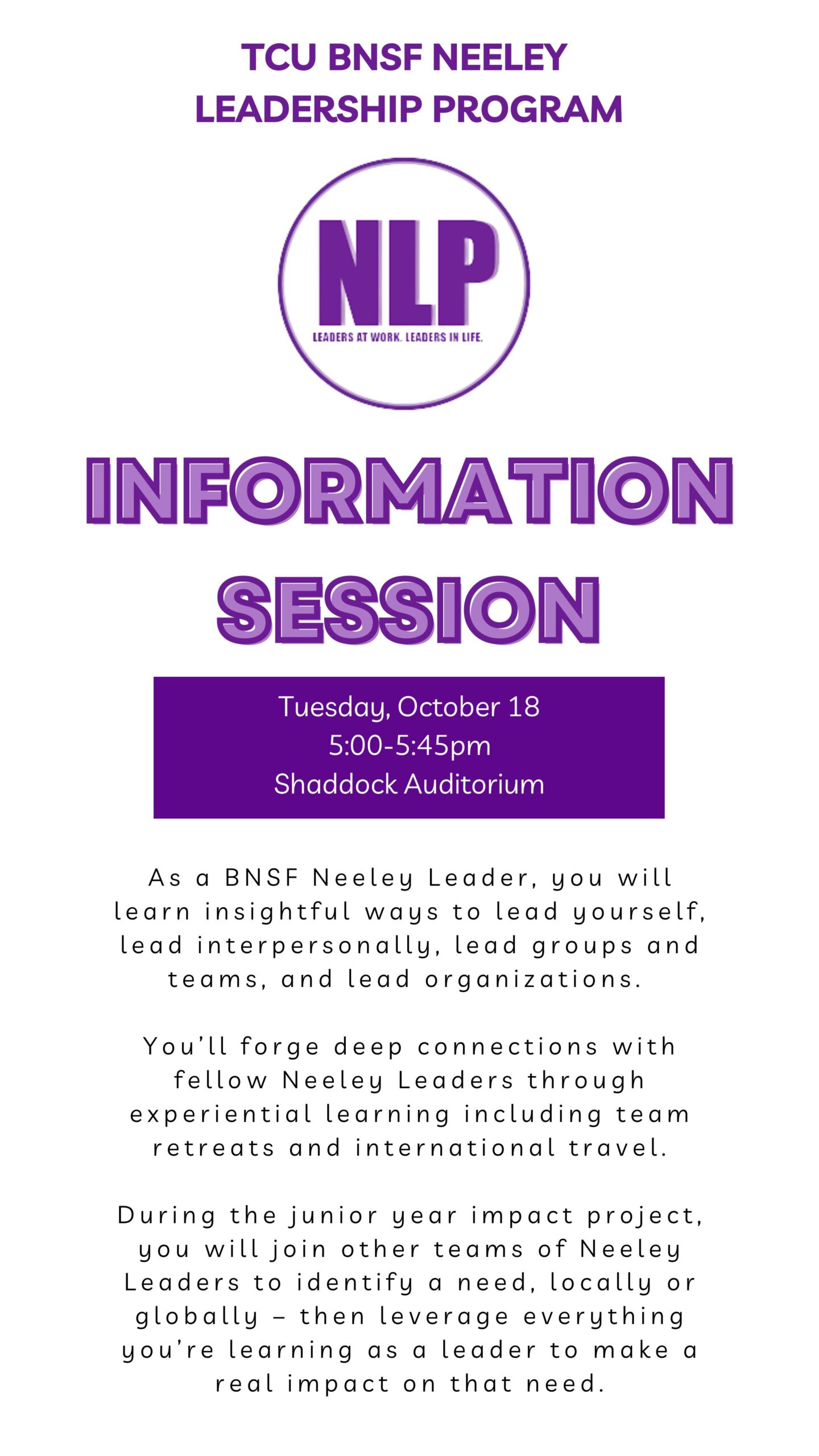 TCU BNSF NEELEY LEADERSHIP PROGRAM

NLP

LEADERS AT WORK. LEADERS IN LIFE.

INFORMATION SESSION

Tuesday, October 18
5:00-5:45pm
Shaddock Auditorium

As a BNSF Neeley Leader, you will learn insightful ways to lead yourself, lead interpersonally, lead groups and teams, and lead organizations.

You'll forge deep connections with fellow Neeley Leaders through experiential learning including team retreats and international travel.

During the junior year impact project, you will join other teams of Neeley Leaders to identify a need, locally or globally – then leverage everything you're learning as a leader to make a real impact on that need.